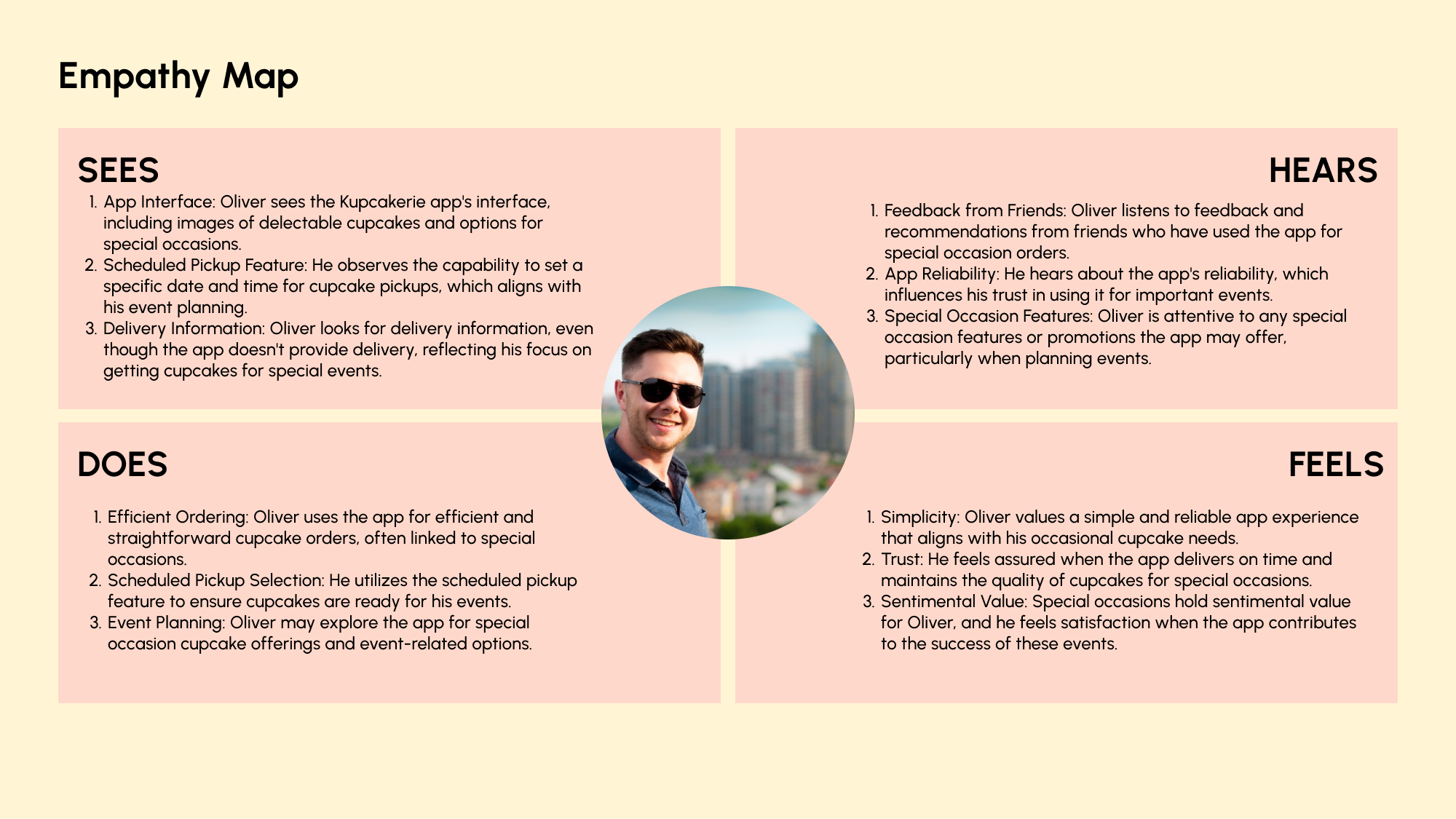 Empathy Map

SEES

1. App Interface: Oliver sees the Kupcakerie app's interface, including images of delectable cupcakes and options for special occasions.
2. Scheduled Pickup Feature: He observes the capability to set a specific date and time for cupcake pickups, which aligns with his event planning.
3. Delivery Information: Oliver looks for delivery information, even though the app doesn't provide delivery, reflecting his focus on getting cupcakes for special events.

HEARS

1. Feedback from Friends: Oliver listens to feedback and recommendations from friends who have used the app for special occasion orders.
2. App Reliability: He hears about the app's reliability, which influences his trust in using it for important events.
3. Special Occasion Features: Oliver is attentive to any special occasion features or promotions the app may offer, particularly when planning events.

DOES

1. Efficient Ordering: Oliver uses the app for efficient and straightforward cupcake orders, often linked to special occasions.
2. Scheduled Pickup Selection: He utilizes the scheduled pickup feature to ensure cupcakes are ready for his events.
3. Event Planning: Oliver may explore the app for special occasion cupcake offerings and event-related options.

FEELS

1. Simplicity: Oliver values a simple and reliable app experience that aligns with his occasional cupcake needs.
2. Trust: He feels assured when the app delivers on time and maintains the quality of cupcakes for special occasions.
3. Sentimental Value: Special occasions hold sentimental value for Oliver, and he feels satisfaction when the app contributes to the success of these events.